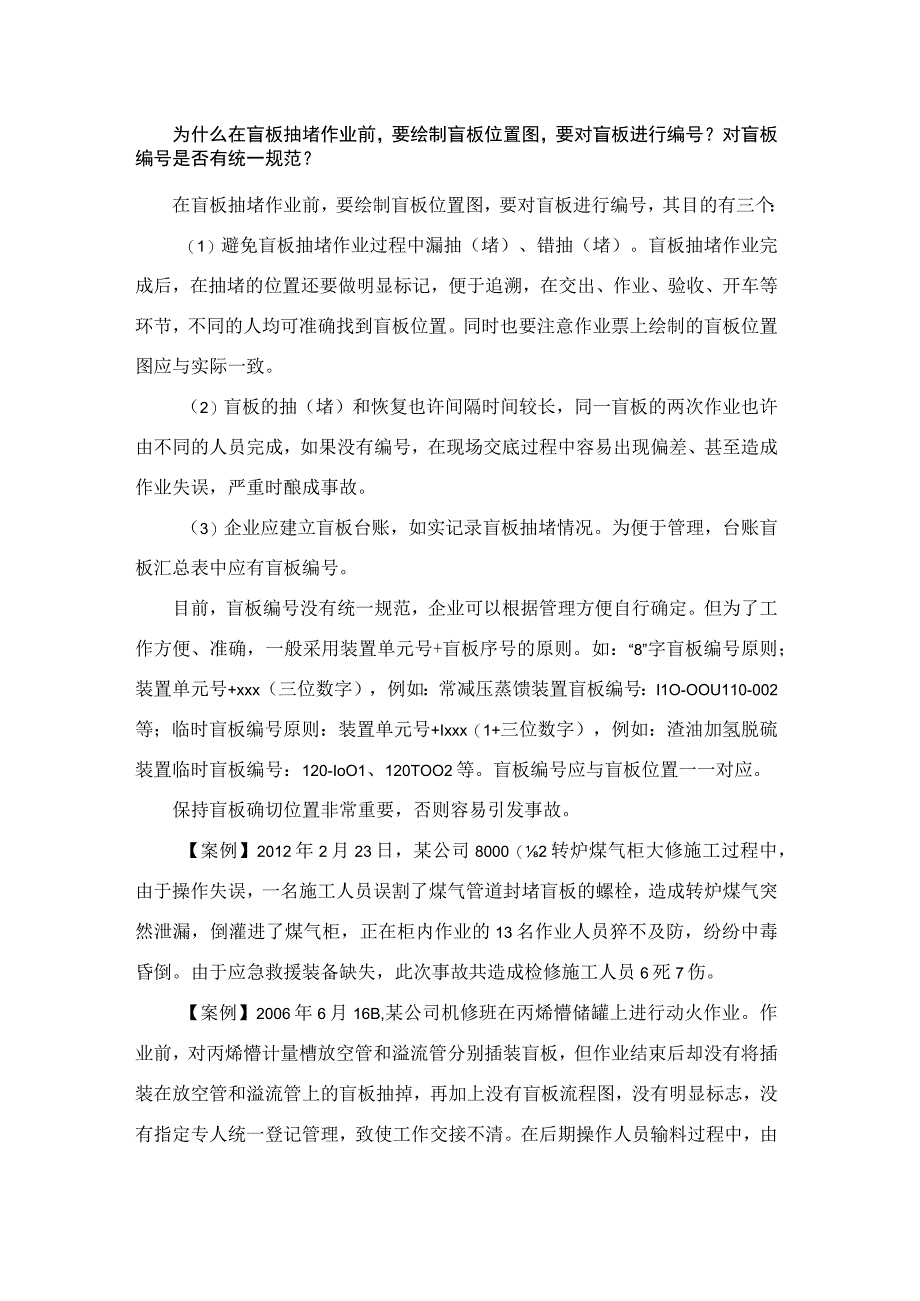 为什么在盲板抽堵作业前，要绘制盲板位置图，要对盲板进行编号？对盲板编号是否有统一规范？

在盲板抽堵作业前，要绘制盲板位置图，要对盲板进行编号，其目的有三个：

（1）避免盲板抽堵作业过程中漏抽（堵）、错抽（堵）。盲板抽堵作业完成后，在抽堵的位置还要做明显标记，便于追溯，在交出、作业、验收、开车等环节，不同的人均可准确找到盲板位置。同时也要注意作业票上绘制的盲板位置图应与实际一致。

（2）盲板的抽（堵）和恢复也许间隔时间较长，同一盲板的两次作业也许由不同的人员完成，如果没有编号，在现场交底过程中容易出现偏差、甚至造成作业失误，严重时酿成事故。

（3）企业应建立盲板台账，如实记录盲板抽堵情况。为便于管理，台账盲板汇总表中应有盲板编号。

目前，盲板编号没有统一规范，企业可以根据管理方便自行确定。但为了工作方便、准确，一般采用装置单元号+盲板序号的原则。如：“8”字盲板编号原则；装置单元号+xxx（三位数字），例如：常减压蒸馈装置盲板编号：I1O-OOU110-002等；临时盲板编号原则：装置单元号+Ixxx（1+三位数字），例如：渣油加氢脱硫装置临时盲板编号：120-IoO1、120TOO2等。盲板编号应与盲板位置一一对应。

保持盲板确切位置非常重要，否则容易引发事故。

【案例】2012年2月23日，某公司8000（½2转炉煤气柜大修施工过程中，由于操作失误，一名施工人员误割了煤气管道封堵盲板的螺栓，造成转炉煤气突然泄漏，倒灌进了煤气柜，正在柜内作业的13名作业人员猝不及防，纷纷中毒昏倒。由于应急救援装备缺失，此次事故共造成检修施工人员6死7伤。

【案例】2006年6月16B,某公司机修班在丙烯懵储罐上进行动火作业。作业前，对丙烯懵计量槽放空管和溢流管分别插装盲板，但作业结束后却没有将插装在放空管和溢流管上的盲板抽掉，再加上没有盲板流程图，没有明显标志，没有指定专人统一登记管理，致使工作交接不清。在后期操作人员输料过程中，由